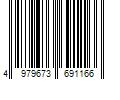 4 979673 691166